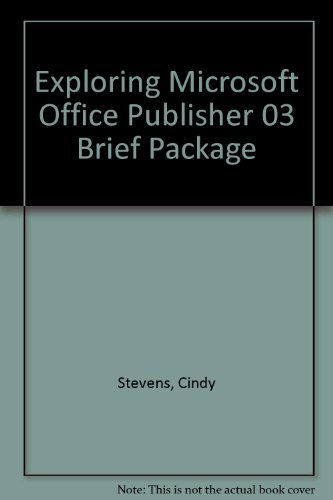 Exploring Microsoft Office Publisher 03 Brief Package

Stevens, Cindy

Note: This is not the actual book cover